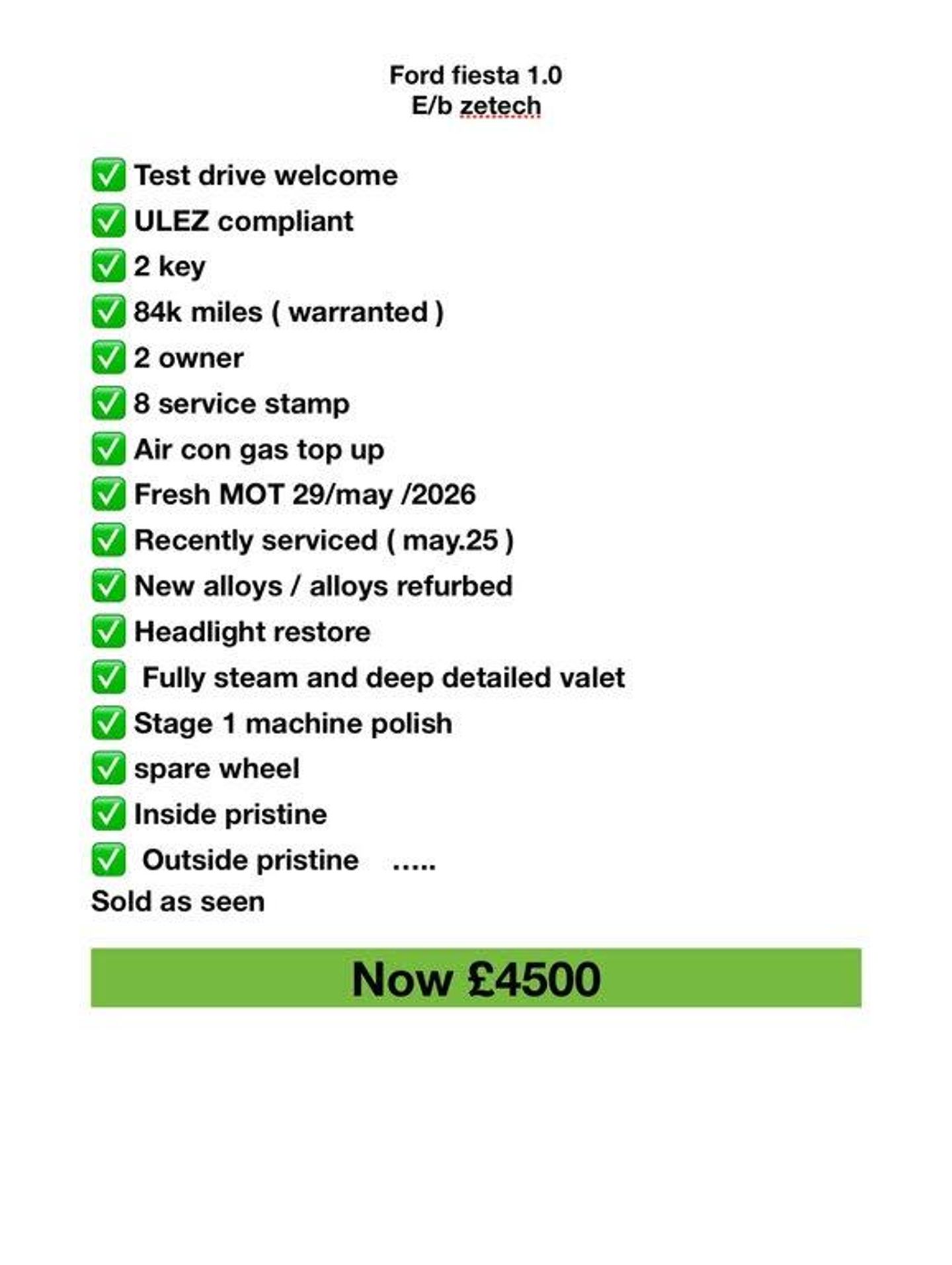 Ford fiesta 1.0
E/b zetech

✅ Test drive welcome
✅ ULEZ compliant
✅ 2 key
✅ 84k miles ( warranted )
✅ 2 owner
✅ 8 service stamp
✅ Air con gas top up
✅ Fresh MOT 29/may /2026
✅ Recently serviced ( may.25 )
✅ New alloys / alloys refurbed
✅ Headlight restore
✅ Fully steam and deep detailed valet
✅ Stage 1 machine polish
✅ spare wheel
✅ Inside pristine
✅ Outside pristine .....
Sold as seen

Now £4500